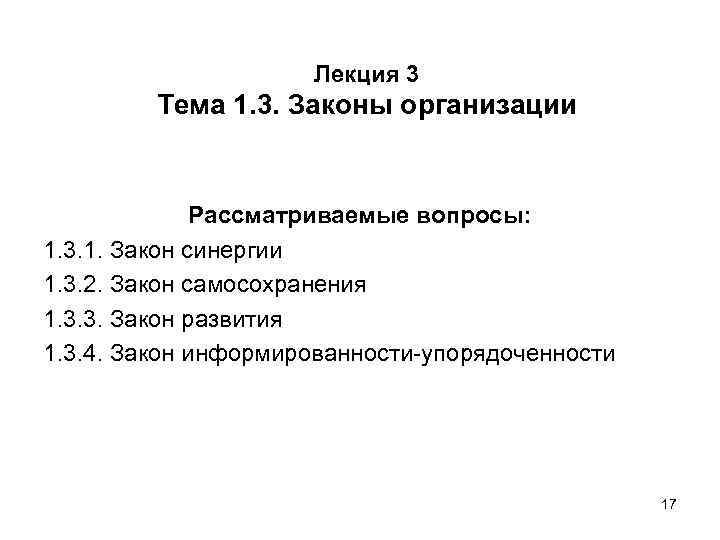 Лекция 3
Тема 1.3. Законы организации

Рассматриваемые вопросы:
1.3.1. Закон синергии
1.3.2. Закон самосохранения
1.3.3. Закон развития
1.3.4. Закон информированности-упорядоченности

17